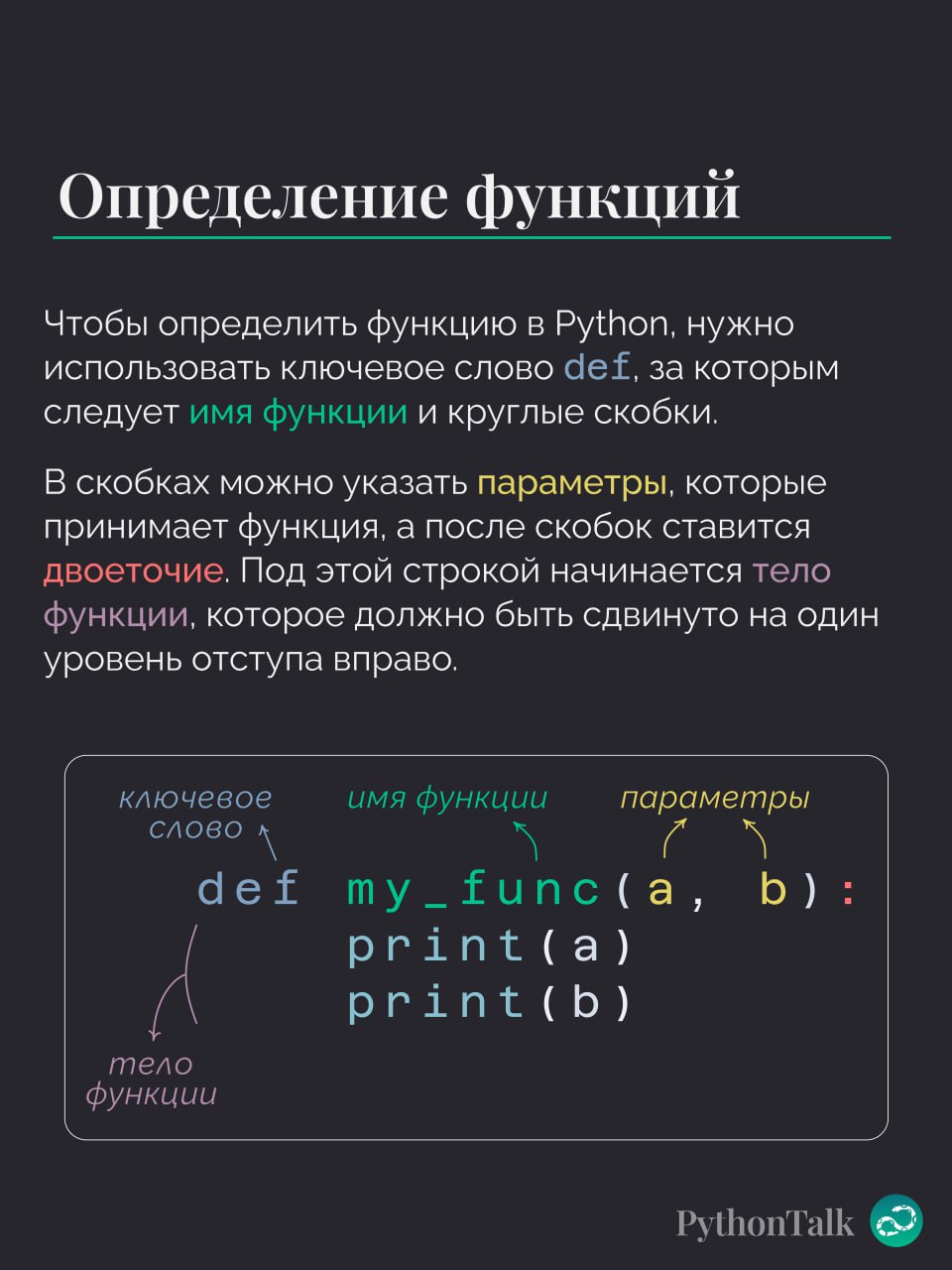 Определение функций

Чтобы определить функцию в Python, нужно использовать ключевое слово def, за которым следует имя функции и круглые скобки.

В скобках можно указать параметры, которые принимает функция, а после скобок ставится двоеточие. Под этой строкой начинается тело функции, которое должно быть сдвинуто на один уровень отступа вправо.

ключевое слово
имя функции
параметры

def my_func(a, b):
    print(a)
    print(b)

тело функции

PythonTalk